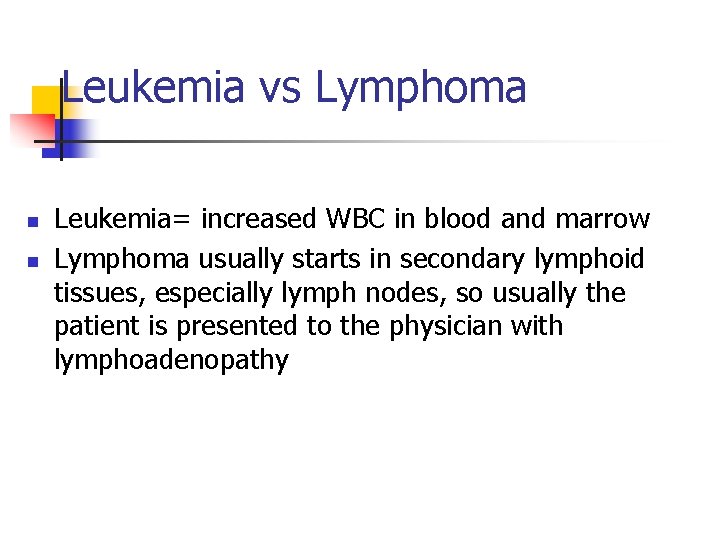 Leukemia vs Lymphoma

- Leukemia= increased WBC in blood and marrow
- Lymphoma usually starts in secondary lymphoid tissues, especially lymph nodes, so usually the patient is presented to the physician with lymphoadenopathy